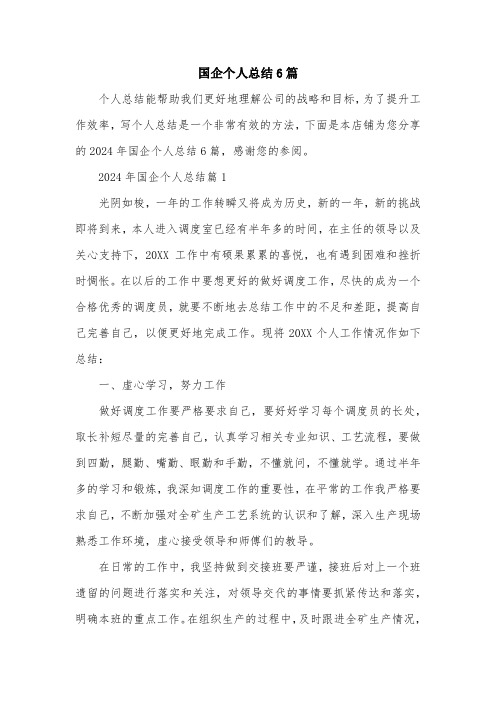 国企个人总结6篇

个人总结能帮助我们更好地理解公司的战略和目标，为了提升工作效率，写个人总结是一个非常有效的方法，下面是本店铺为您分享的2024年国企个人总结6篇，感谢您的参阅。

2024年国企个人总结篇1

光阴如梭，一年的工作转瞬又将成为历史，新的一年，新的挑战即将到来，本人进入调度室已经有半年多的时间，在主任的领导以及关心支持下，20XX工作中有硕果累累的喜悦，也有遇到困难和挫折时惆怅。在以后的工作中要想更好的做好调度工作，尽快的成为一个合格优秀的调度员，就要不断地去总结工作中的不足和差距，提高自己完善自己，以便更好地完成工作。现将20XX个人工作情况作如下总结：

一、虚心学习，努力工作

做好调度工作要严格要求自己，要好好学习每个调度员的长处，取长补短尽量的完善自己，认真学习相关专业知识、工艺流程，要做到四勤，腿勤、嘴勤、眼勤和手勤，不懂就问，不懂就学。通过半年多的学习和锻炼，我深知调度工作的重要性，在平常的工作我严格要求自己，不断加强对全矿生产工艺系统的认识和了解，深入生产现场熟悉工作环境，虚心接受领导和师傅们的教导。

在日常的工作中，我坚持做到交接班要严谨，接班后对上一个班遗留的问题进行落实和关注，对领导交代的事情要抓紧传达和落实，明确本班的重点工作。在组织生产的过程中，及时跟进全矿生产情况，